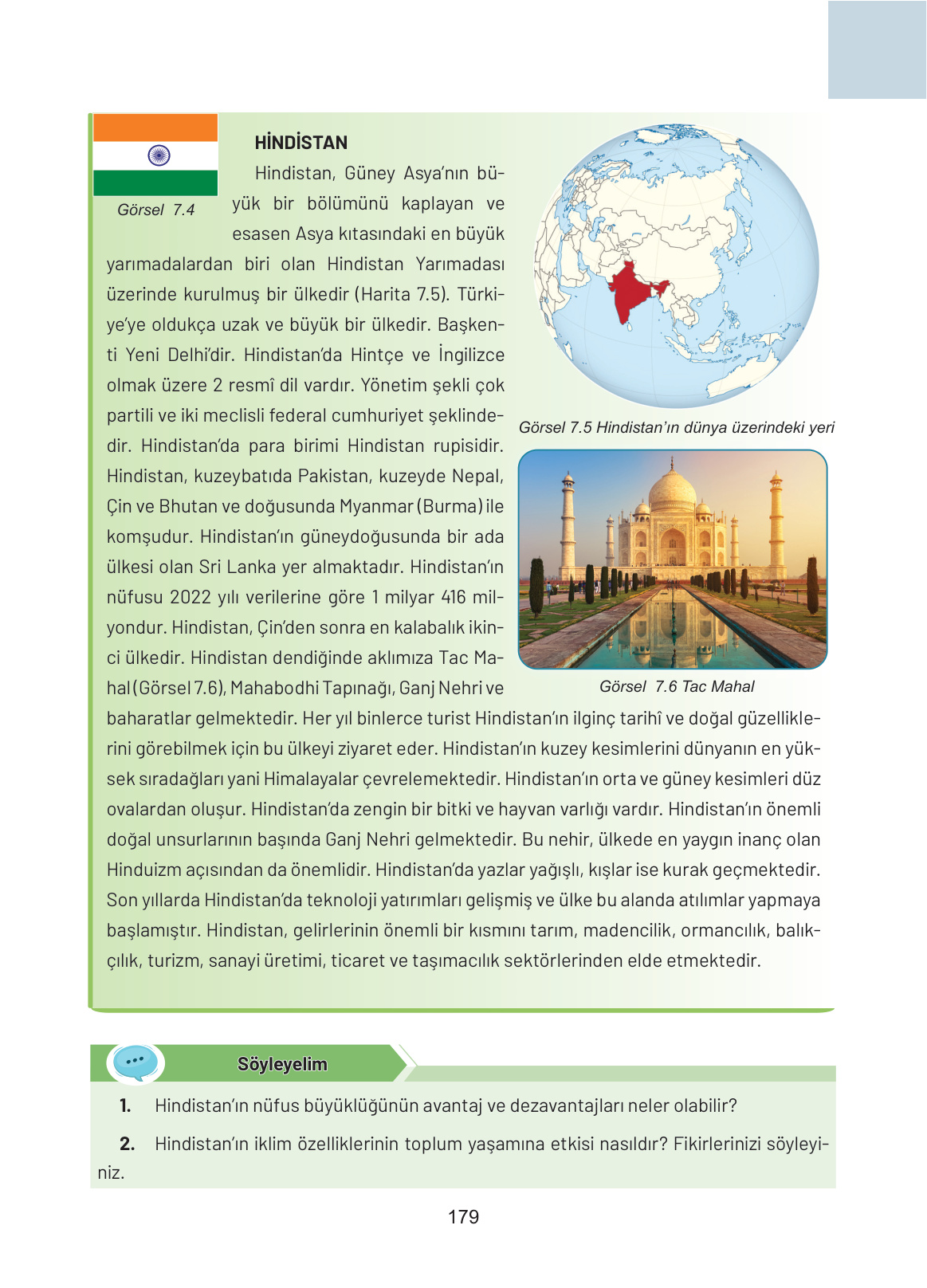 Görsel 7.4

HİNDİSTAN

Hindistan, Güney Asya'nın büyük bir bölümünü kaplayan ve esasen Asya kıtasındaki en büyük yarımadalardan biri olan Hindistan Yarımadası üzerinde kurulmuş bir ülkedir (Harita 7.5). Türkiye'ye oldukça uzak ve büyük bir ülkedir. Başkenti Yeni Delhi'dir. Hindistan'da Hintçe ve İngilizce olmak üzere 2 resmî dil vardır. Yönetim şekli çok partili ve iki meclisli federal cumhuriyet şeklindedir. Hindistan'da para birimi Hindistan rupisidir. Hindistan, kuzeybatıda Pakistan, kuzeyde Nepal, Çin ve Bhutan ve doğusunda Myanmar (Burma) ile komşudur. Hindistan'ın güneydoğusunda bir ada ülkesi olan Sri Lanka yer almaktadır. Hindistan'ın nüfusu 2022 yılı verilerine göre 1 milyar 416 milyondur. Hindistan, Çin'den sonra en kalabalık ikinci ülkedir. Hindistan dendiğinde aklımıza Tac Mahal (Görsel 7.6), Mahabodhi Tapınağı, Ganj Nehri ve baharatlar gelmektedir. Her yıl binlerce turist Hindistan'ın ilginç tarihî ve doğal güzelliklerini görebilmek için bu ülkeyi ziyaret eder. Hindistan'ın kuzey kesimlerini dünyanın en yüksek sıradağları yani Himalayalar çevrelemektedir. Hindistan'ın orta ve güney kesimleri düz ovalardan oluşur. Hindistan'da zengin bir bitki ve hayvan varlığı vardır. Hindistan'ın önemli doğal unsurlarının başında Ganj Nehri gelmektedir. Bu nehir, ülkede en yaygın inanç olan Hinduizm açısından da önemlidir. Hindistan'da yazlar yağışlı, kışlar ise kurak geçmektedir. Son yıllarda Hindistan'da teknoloji yatırımları gelişmiş ve ülke bu alanda atılımlar yapmaya başlamıştır. Hindistan, gelirlerinin önemli bir kısmını tarım, madencilik, ormancılık, balıkçılık, turizm, sanayi üretimi, ticaret ve taşımacılık sektörlerinden elde etmektedir.

Görsel 7.5 Hindistan'ın dünya üzerindeki yeri

Görsel 7.6 Tac Mahal

Söyleyelim

1. Hindistan'ın nüfus büyüklüğünün avantaj ve dezavantajları neler olabilir?

2. Hindistan'ın iklim özelliklerinin toplum yaşamına etkisi nasıldır? Fikirlerinizi söyleyiniz.

179